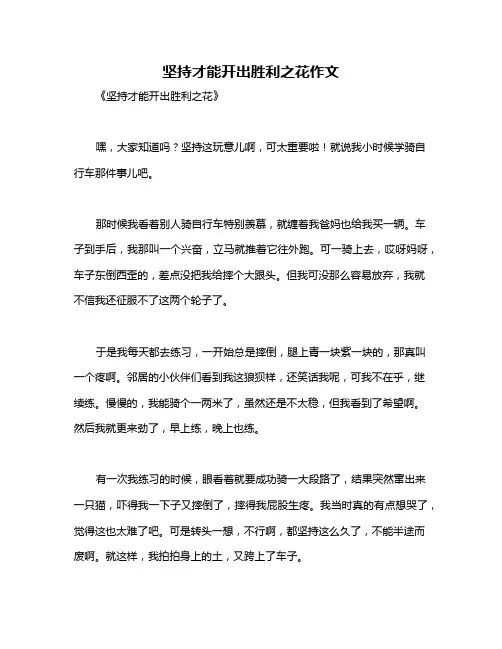 坚持才能开出胜利之花作文

《坚持才能开出胜利之花》

嘿，大家知道吗？坚持这玩意儿啊，可太重要啦！就说我小时候学骑自行车那件事儿吧。

那时候我看着别人骑自行车特别羡慕，就缠着我爸妈也给我买一辆。车子到手后，我那叫一个兴奋，立马就推着它往外跑。可一骑上去，哎呀妈呀，车子东倒西歪的，差点没把我给摔个大跟头。但我可没那么容易放弃，我就不信我还征服不了这两个轮子了。

于是我每天都去练习，一开始总是摔倒，腿上青一块紫一块的，那真叫一个疼啊。邻居的小伙伴们看到我这狼狈样，还笑话我呢，可我不在乎，继续练。慢慢的，我能骑个一两米了，虽然还是不太稳，但我看到了希望啊。然后我就更来劲了，早上练，晚上也练。

有一次我练习的时候，眼看着就要成功骑一大段路了，结果突然窜出来一只猫，吓得我一下子又摔倒了，摔得我屁股生疼。我当时真的有点想哭了，觉得这也太难了吧。可是转头一想，不行啊，都坚持这么久了，不能半途而废啊。就这样，我拍拍身上的土，又跨上了车子。